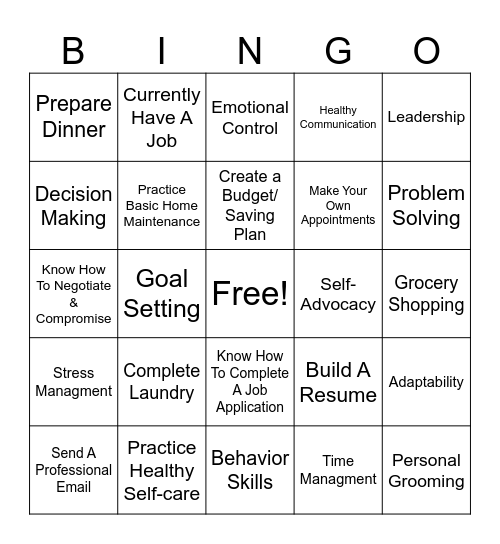 | B | I | N | G | O |
|---|---|---|---|---|
| Prepare Dinner | Currently Have A Job | Emotional Control | Healthy Communication | Leadership |
| Decision Making | Practice Basic Home Maintenance | Create a Budget/ Saving Plan | Make Your Own Appointments | Problem Solving |
| Know How To Negotiate & Compromise | Goal Setting | Free! | Self-Advocacy | Grocery Shopping |
| Stress Managment | Complete Laundry | Know How To Complete A Job Application | Build A Resume | Adaptability |
| Send A Professional Email | Practice Healthy Self-care | Behavior Skills | Time Managment | Personal Grooming |